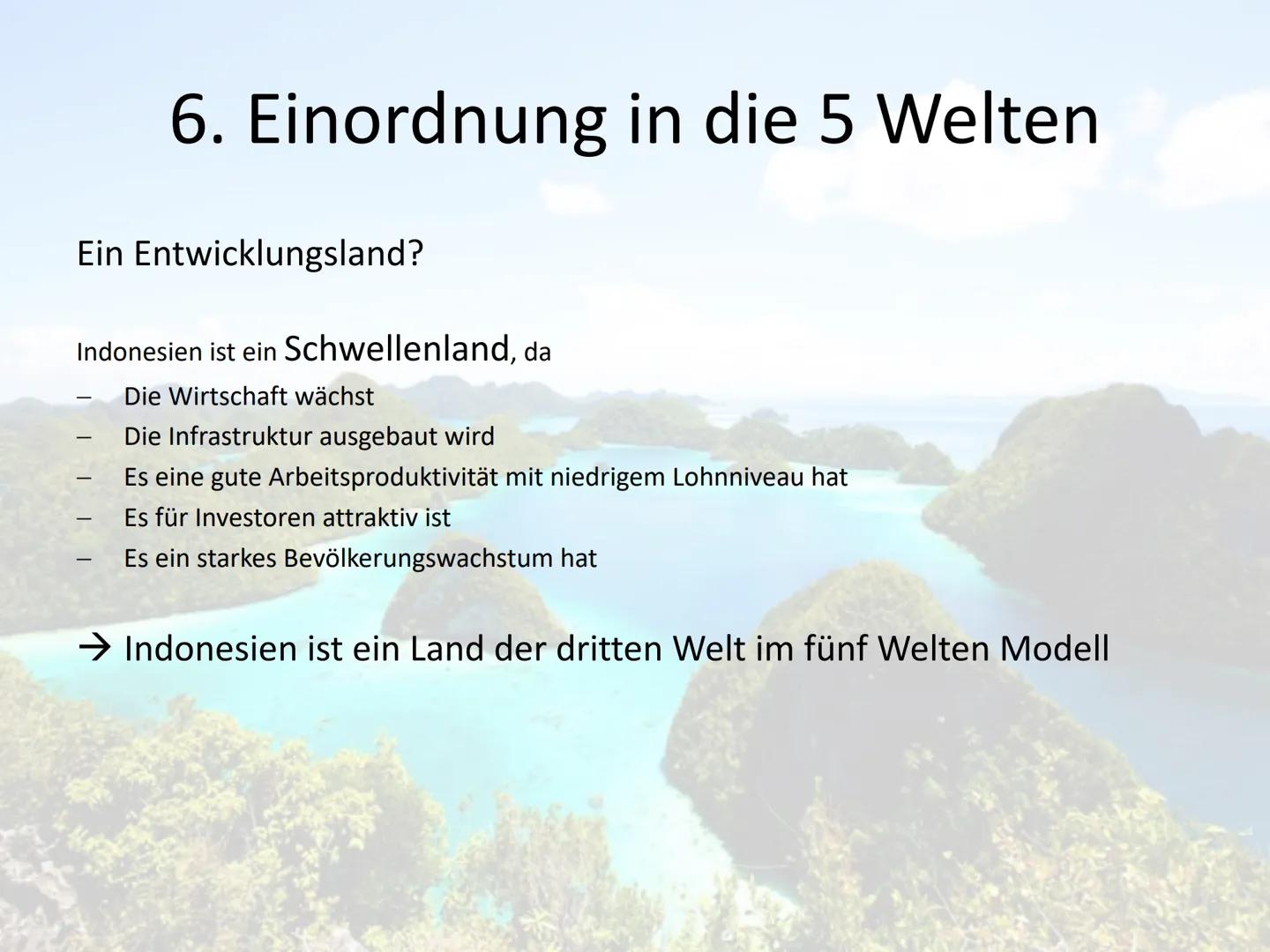 6. Einordnung in die 5 Welten

Ein Entwicklungsland?

Indonesien ist ein Schwellenland, da
– Die Wirtschaft wächst
– Die Infrastruktur ausgebaut wird
– Es eine gute Arbeitsproduktivität mit niedrigem Lohnniveau hat
– Es für Investoren attraktiv ist
– Es ein starkes Bevölkerungswachstum hat

→ Indonesien ist ein Land der dritten Welt im fünf Welten Modell